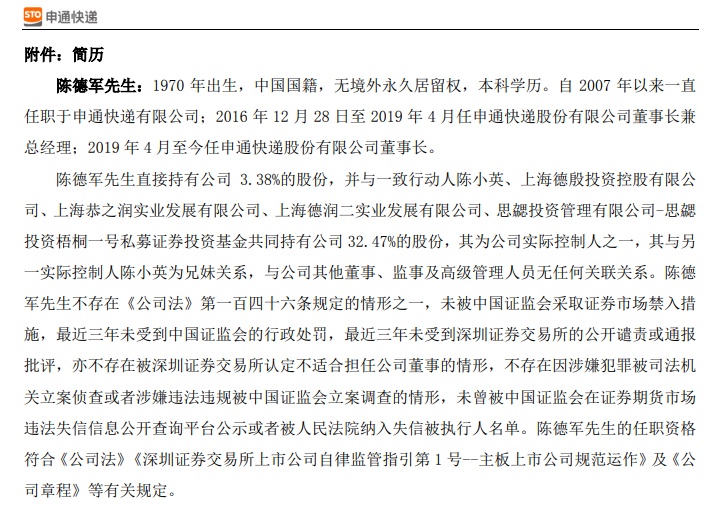 STO 申通快递

附件：简历

陈德军先生：1970 年出生，中国国籍，无境外永久居留权，本科学历。自 2007 年以来一直任职于申通快递有限公司；2016 年 12 月 28 日至 2019 年 4 月任申通快递股份有限公司董事长兼总经理；2019 年 4 月至今任申通快递股份有限公司董事长。

陈德军先生直接持有公司 3.38%的股份，并与一致行动人陈小英、上海德殷投资控股有限公司、上海恭之润实业发展有限公司、上海德润二实业发展有限公司、思勰投资管理有限公司-思勰投资梧桐一号私募证券投资基金共同持有公司 32.47%的股份，其为公司实际控制人之一，其与另一实际控制人陈小英为兄妹关系，与公司其他董事、监事及高级管理人员无任何关联关系。陈德军先生不存在《公司法》第一百四十六条规定的情形之一，未被中国证监会采取证券市场禁入措施，最近三年未受到中国证监会的行政处罚，最近三年未受到深圳证券交易所的公开谴责或通报批评，亦不存在被深圳证券交易所认定不适合担任公司董事的情形，不存在因涉嫌犯罪被司法机关立案侦查或者涉嫌违法违规被中国证监会立案调查的情形，未曾被中国证监会在证券期货市场违法失信信息公开查询平台公示或者被人民法院纳入失信被执行人名单。陈德军先生的任职资格符合《公司法》《深圳证券交易所上市公司自律监管指引第 1 号--主板上市公司规范运作》及《公司章程》等有关规定。